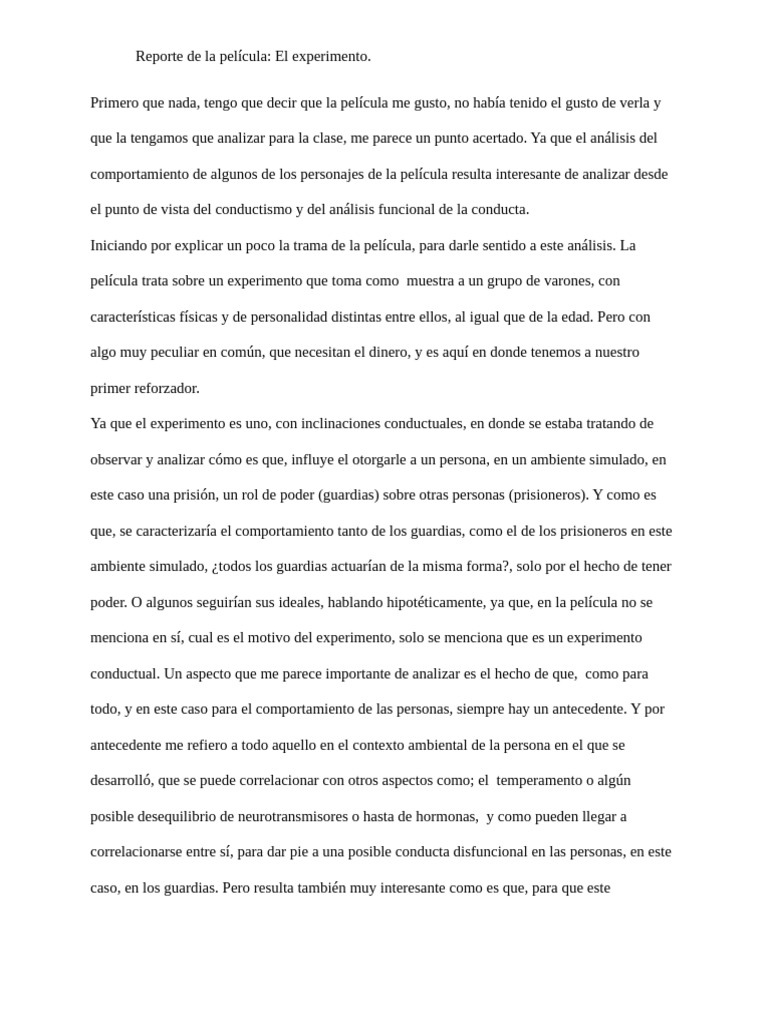 Reporte de la película: El experimento.

Primero que nada, tengo que decir que la película me gusto, no había tenido el gusto de verla y que la tengamos que analizar para la clase, me parece un punto acertado. Ya que el análisis del comportamiento de algunos de los personajes de la película resulta interesante de analizar desde el punto de vista del conductismo y del análisis funcional de la conducta.

Iniciando por explicar un poco la trama de la película, para darle sentido a este análisis. La película trata sobre un experimento que toma como muestra a un grupo de varones, con características físicas y de personalidad distintas entre ellos, al igual que de la edad. Pero con algo muy peculiar en común, que necesitan el dinero, y es aquí en donde tenemos a nuestro primer reforzador.

Ya que el experimento es uno, con inclinaciones conductuales, en donde se estaba tratando de observar y analizar cómo es que, influye el otorgarle a un persona, en un ambiente simulado, en este caso una prisión, un rol de poder (guardias) sobre otras personas (prisioneros). Y como es que, se caracterizaría el comportamiento tanto de los guardias, como el de los prisioneros en este ambiente simulado, ¿todos los guardias actuarían de la misma forma?, solo por el hecho de tener poder. O algunos seguirían sus ideales, hablando hipotéticamente, ya que, en la película no se menciona en sí, cual es el motivo del experimento, solo se menciona que es un experimento conductual. Un aspecto que me parece importante de analizar es el hecho de que, como para todo, y en este caso para el comportamiento de las personas, siempre hay un antecedente. Y por antecedente me refiero a todo aquello en el contexto ambiental de la persona en el que se desarrolló, que se puede correlacionar con otros aspectos como; el temperamento o algún posible desequilibrio de neurotransmisores o hasta de hormonas, y como pueden llegar a correlacionarse entre sí, para dar pie a una posible conducta disfuncional en las personas, en este caso, en los guardias. Pero resulta también muy interesante como es que, para que este